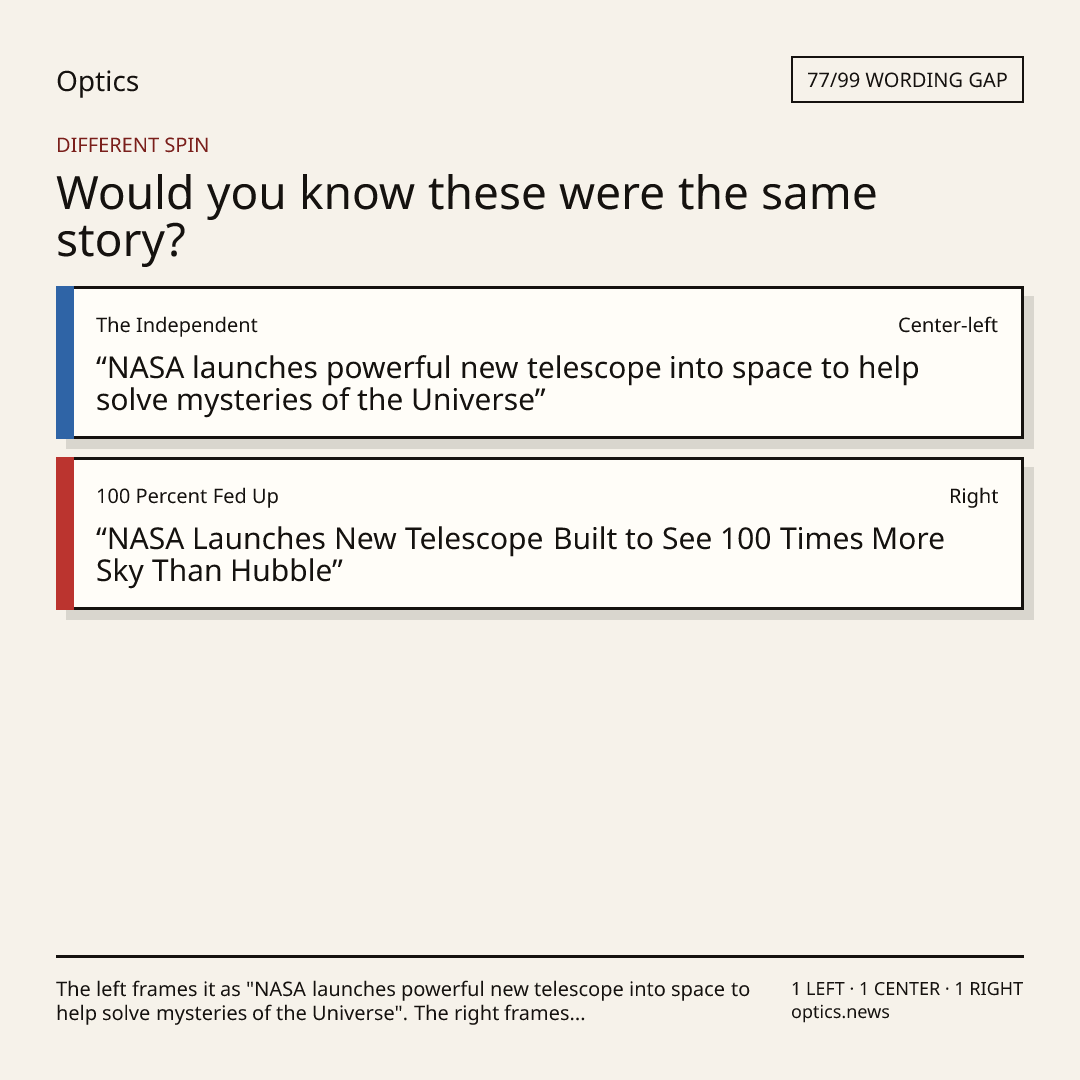 Optics

77/99 WORDING GAP

DIFFERENT SPIN

Would you know these were the same story?

The Independent

Center-left

“NASA launches powerful new telescope into space to help solve mysteries of the Universe”

100 Percent Fed Up

Right

“NASA Launches New Telescope Built to See 100 Times More Sky Than Hubble”

The left frames it as "NASA launches powerful new telescope into space to help solve mysteries of the Universe". The right frames...

1 LEFT · 1 CENTER · 1 RIGHT
optics.news